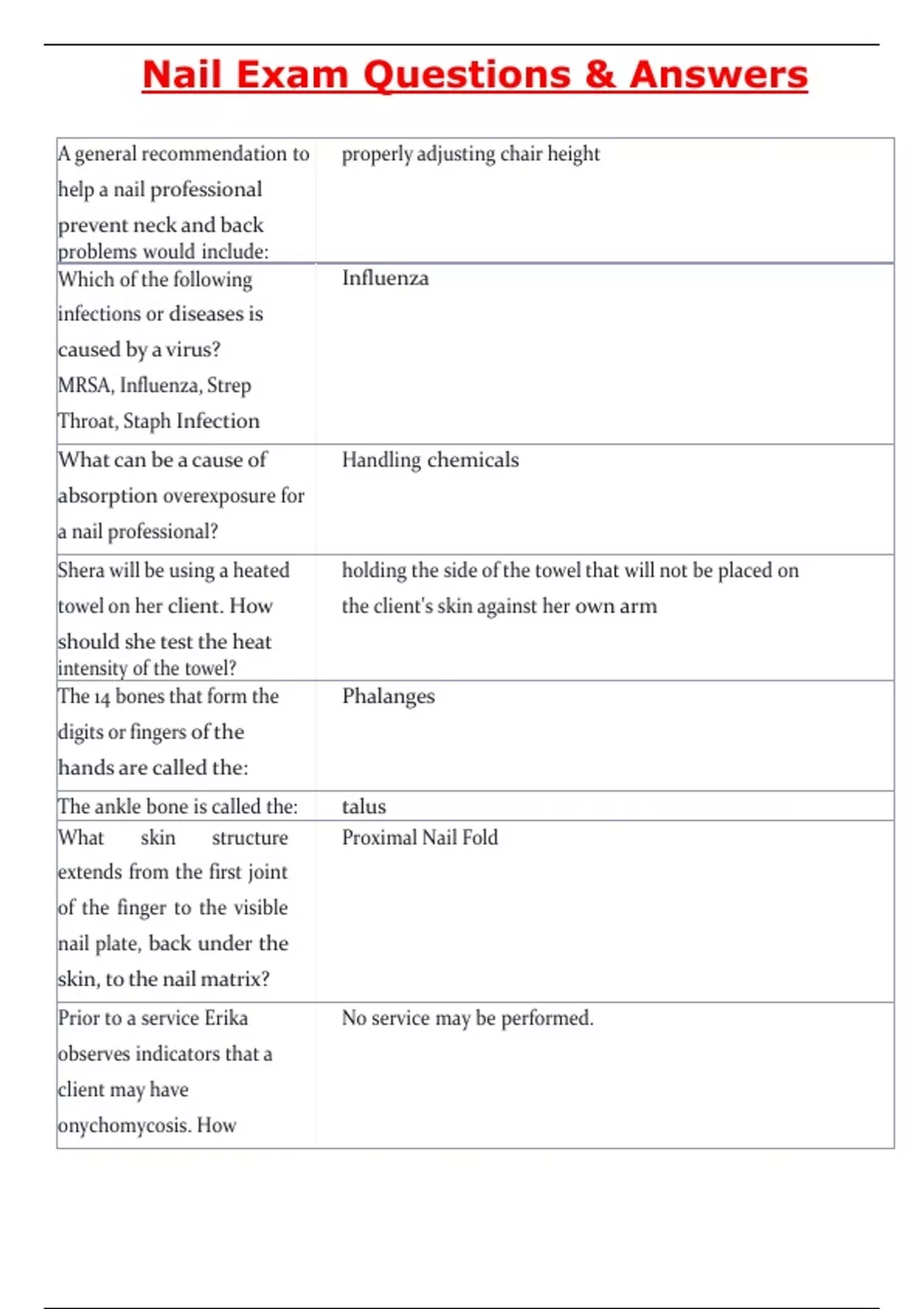 Nail Exam Questions & Answers

| | |
|---|---|
| A general recommendation to help a nail professional prevent neck and back problems would include: | properly adjusting chair height |
| Which of the following infections or diseases is caused by a virus? MRSA, Influenza, Strep Throat, Staph Infection | Influenza |
| What can be a cause of absorption overexposure for a nail professional? | Handling chemicals |
| Shera will be using a heated towel on her client. How should she test the heat intensity of the towel? | holding the side of the towel that will not be placed on the client's skin against her own arm |
| The 14 bones that form the digits or fingers of the hands are called the: | Phalanges |
| The ankle bone is called the: | talus |
| What skin structure extends from the first joint of the finger to the visible nail plate, back under the skin, to the nail matrix? | Proximal Nail Fold |
| Prior to a service Erika observes indicators that a client may have onychomycosis. How | No service may be performed. |